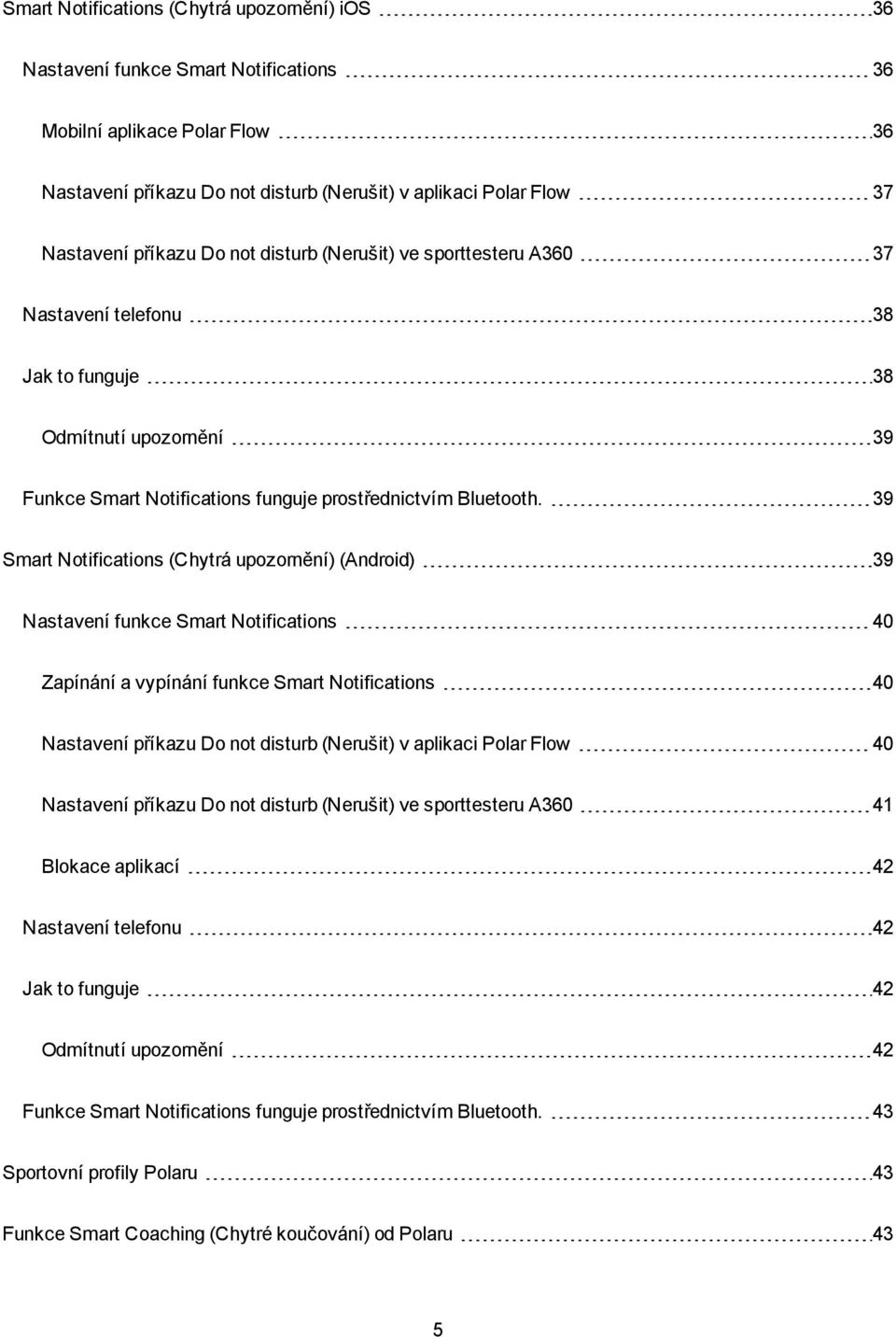 Smart Notifications (Chytrá upozornění) iOS 36

Nastavení funkce Smart Notifications 36

Mobilní aplikace Polar Flow 36

Nastavení příkazu Do not disturb (Nerušit) v aplikaci Polar Flow 37

Nastavení příkazu Do not disturb (Nerušit) ve sporttesteru A360 37

Nastavení telefonu 38

Jak to funguje 38

Odmítnutí upozornění 39

Funkce Smart Notifications funguje prostřednictvím Bluetooth. 39

Smart Notifications (Chytrá upozornění) (Android) 39

Nastavení funkce Smart Notifications 40

Zapínání a vypínání funkce Smart Notifications 40

Nastavení příkazu Do not disturb (Nerušit) v aplikaci Polar Flow 40

Nastavení příkazu Do not disturb (Nerušit) ve sporttesteru A360 41

Blokace aplikací 42

Nastavení telefonu 42

Jak to funguje 42

Odmítnutí upozornění 42

Funkce Smart Notifications funguje prostřednictvím Bluetooth. 43

Sportovní profily Polaru 43

Funkce Smart Coaching (Chytré koučování) od Polaru 43

5